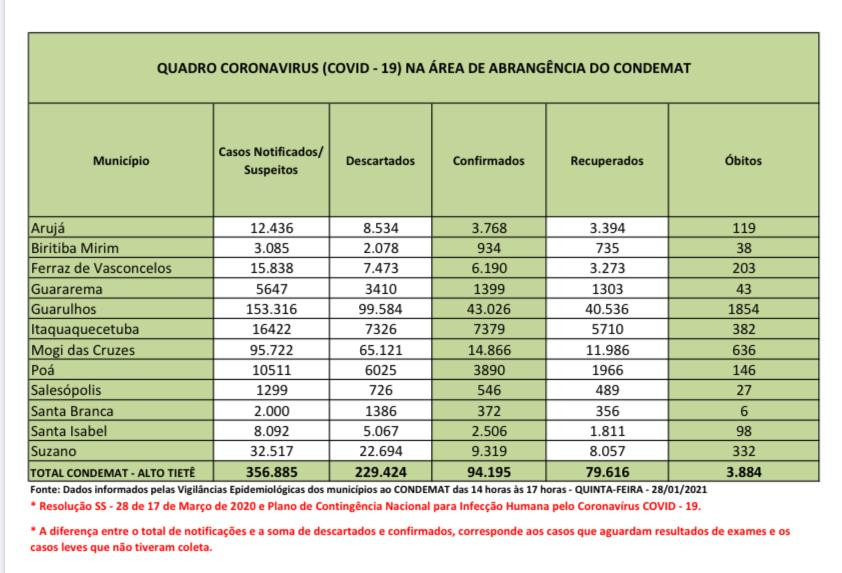 QUADRO CORONAVIRUS (COVID - 19) NA ÁREA DE ABRANGÊNCIA DO CONDEMAT

| Município | Casos Notificados/ Suspeitos | Descartados | Confirmados | Recuperados | Óbitos |
|---|---|---|---|---|---|
| Arujá | 12.436 | 8.534 | 3.768 | 3.394 | 119 |
| Biritiba Mirim | 3.085 | 2.078 | 934 | 735 | 38 |
| Ferraz de Vasconcelos | 15.838 | 7.473 | 6.190 | 3.273 | 203 |
| Guararema | 5647 | 3410 | 1399 | 1303 | 43 |
| Guarulhos | 153.316 | 99.584 | 43.026 | 40.536 | 1854 |
| Itaquaquecetuba | 16422 | 7326 | 7379 | 5710 | 382 |
| Mogi das Cruzes | 95.722 | 65.121 | 14.866 | 11.986 | 636 |
| Poá | 10511 | 6025 | 3890 | 1966 | 146 |
| Salesópolis | 1299 | 726 | 546 | 489 | 27 |
| Santa Branca | 2.000 | 1386 | 372 | 356 | 6 |
| Santa Isabel | 8.092 | 5.067 | 2.506 | 1.811 | 98 |
| Suzano | 32.517 | 22.694 | 9.319 | 8.057 | 332 |
| TOTAL CONDEMAT - ALTO TIETÊ | 356.885 | 229.424 | 94.195 | 79.616 | 3.884 |

Fonte: Dados informados pelas Vigilâncias Epidemiológicas dos municípios ao CONDEMAT das 14 horas às 17 horas - QUINTA-FEIRA - 28/01/2021
* Resolução SS - 28 de 17 de Março de 2020 e Plano de Contingência Nacional para Infecção Humana pelo Coronavírus COVID - 19.

* A diferença entre o total de notificações e a soma de descartados e confirmados, corresponde aos casos que aguardam resultados de exames e os casos leves que não tiveram coleta.